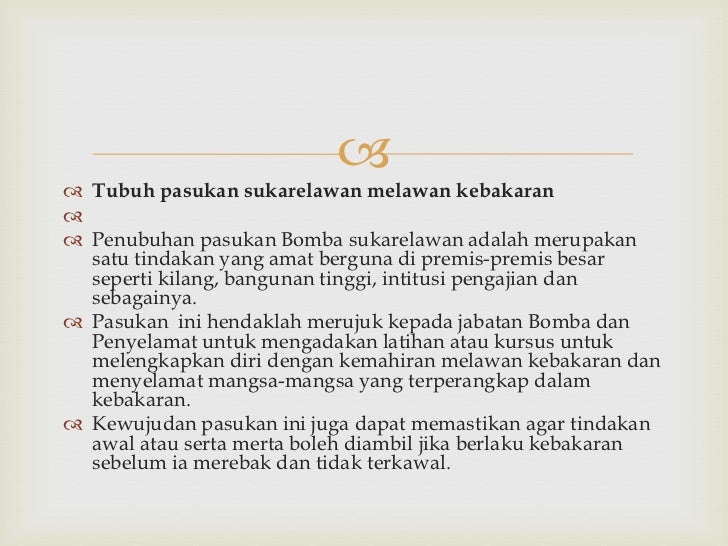 Tubuh pasukan sukarelawan melawan kebakaran

Penubuhan pasukan Bomba sukarelawan adalah merupakan satu tindakan yang amat berguna di premis-premis besar seperti kilang, bangunan tinggi, intitusi pengajian dan sebagainya.

Pasukan ini hendaklah merujuk kepada jabatan Bomba dan Penyelamat untuk mengadakan latihan atau kursus untuk melengkapkan diri dengan kemahiran melawan kebakaran dan menyelamat mangsa-mangsa yang terperangkap dalam kebakaran.

Kewujudan pasukan ini juga dapat memastikan agar tindakan awal atau serta merta boleh diambil jika berlaku kebakaran sebelum ia merebak dan tidak terkawal.